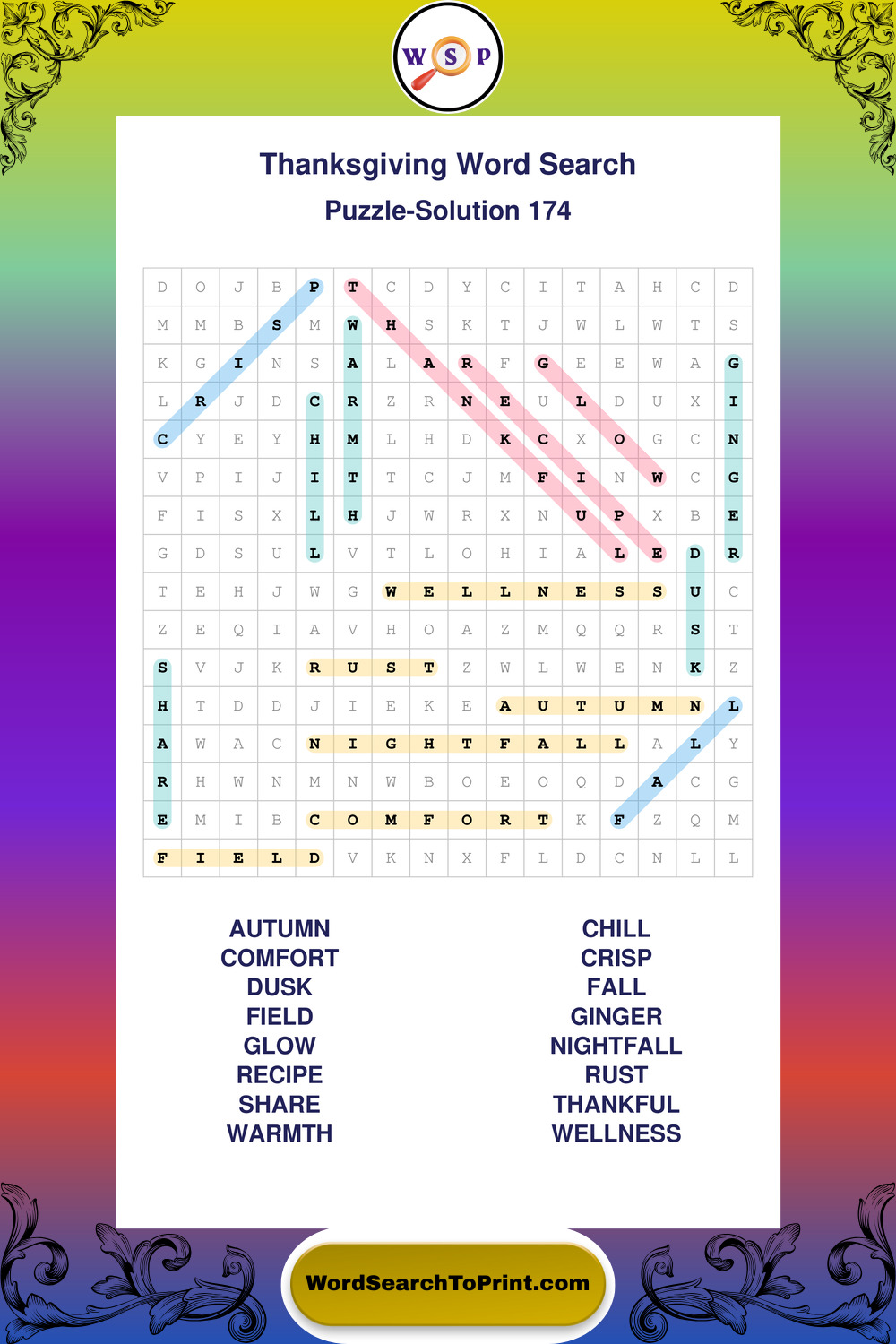 W S P

Thanksgiving Word Search

Puzzle-Solution 174

| D | O | J | B | P | T | C | D | Y | C | I | T | A | H | C | D |
|---|---|---|---|---|---|---|---|---|---|---|---|---|---|---|---|
| M | M | B | S | M | W | H | S | K | T | J | W | L | W | T | S |
| K | G | I | N | S | A | L | A | R | F | G | E | E | W | A | G |
| L | R | J | D | C | R | Z | R | N | E | U | L | D | U | X | I |
| C | Y | E | Y | H | M | L | H | D | K | C | X | O | G | C | N |
| V | P | I | J | I | T | T | C | J | M | F | I | N | W | C | G |
| F | I | S | X | L | H | J | W | R | X | N | U | P | X | B | E |
| G | D | S | U | L | V | T | L | O | H | I | A | L | E | D | R |
| T | E | H | J | W | G | W | E | L | L | N | E | S | S | U | C |
| Z | E | Q | I | A | V | H | O | A | Z | M | Q | Q | R | S | T |
| S | V | J | K | R | U | S | T | Z | W | L | W | E | N | K | Z |
| H | T | D | D | J | I | E | K | E | A | U | T | U | M | N | L |
| A | W | A | C | N | I | G | H | T | F | A | L | L | A | L | Y |
| R | H | W | N | M | N | W | B | O | E | O | Q | D | A | C | G |
| E | M | I | B | C | O | M | F | O | R | T | K | F | Z | Q | M |
| F | I | E | L | D | V | K | N | X | F | L | D | C | N | L | L |

AUTUMN
COMFORT
DUSK
FIELD
GLOW
RECIPE
SHARE
WARMTH

CHILL
CRISP
FALL
GINGER
NIGHTFALL
RUST
THANKFUL
WELLNESS

WordSearchToPrint.com